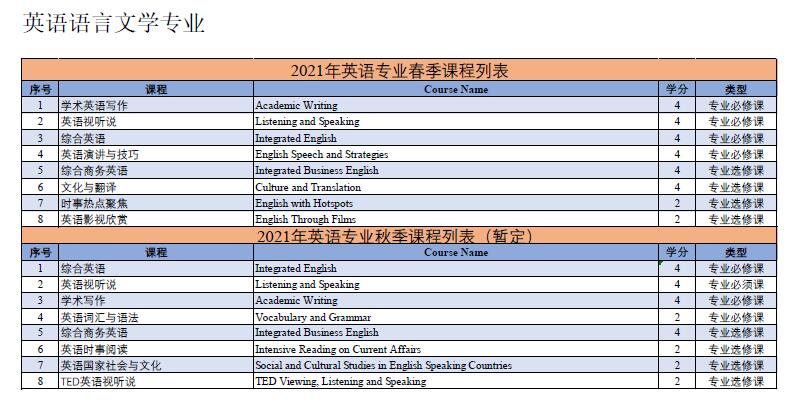 英语语言文学专业

2021年英语专业春季课程列表

| 序号 | 课程 | Course Name | 学分 | 类型 |
|---|---|---|---|---|
| 1 | 学术英语写作 | Academic Writing | 4 | 专业必修课 |
| 2 | 英语视听说 | Listening and Speaking | 4 | 专业必修课 |
| 3 | 综合英语 | Integrated English | 4 | 专业必修课 |
| 4 | 英语演讲与技巧 | English Speech and Strategies | 4 | 专业必修课 |
| 5 | 综合商务英语 | Integrated Business English | 4 | 专业选修课 |
| 6 | 文化与翻译 | Culture and Translation | 4 | 专业选修课 |
| 7 | 时事热点聚焦 | English with Hotspots | 2 | 专业选修课 |
| 8 | 英语影视欣赏 | English Through Films | 2 | 专业选修课 |

2021年英语专业秋季课程列表（暂定）

| 序号 | 课程 | Course Name | 学分 | 类型 |
|---|---|---|---|---|
| 1 | 综合英语 | Integrated English | 4 | 专业必修课 |
| 2 | 英语视听说 | Listening and Speaking | 4 | 专业必须课 |
| 3 | 学术写作 | Academic Writing | 4 | 专业必修课 |
| 4 | 英语词汇与语法 | Vocabulary and Grammar | 2 | 专业必修课 |
| 5 | 综合商务英语 | Integrated Business English | 4 | 专业选修课 |
| 6 | 英语时事阅读 | Intensive Reading on Current Affairs | 2 | 专业选修课 |
| 7 | 英语国家社会与文化 | Social and Cultural Studies in English Speaking Countries | 2 | 专业选修课 |
| 8 | TED英语视听说 | TED Viewing, Listening and Speaking | 2 | 专业选修课 |